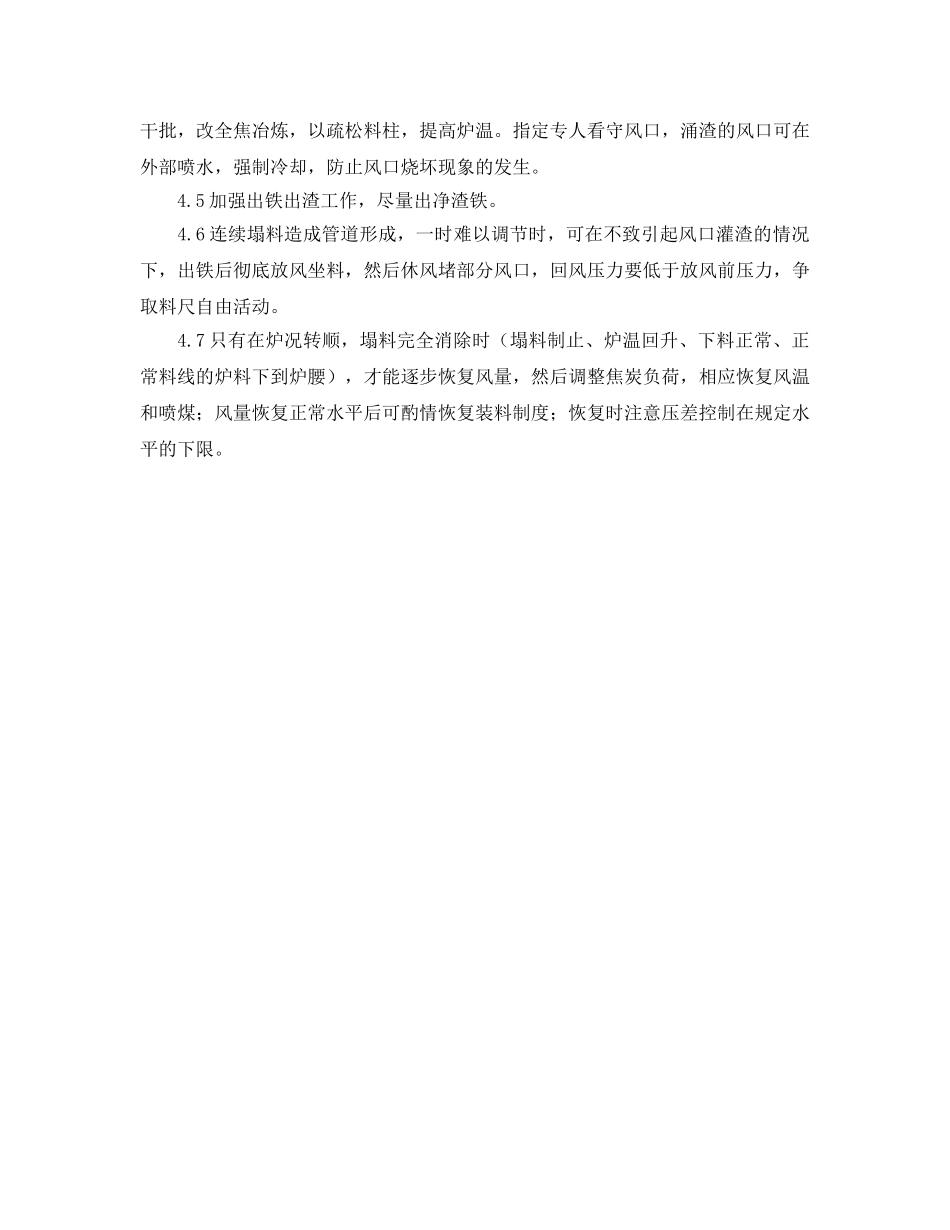 干批，改全焦冶炼，以疏松料柱，提高炉温。指定专人看守风口，涌渣的风口可在外部喷水，强制冷却，防止风口烧坏现象的发生。

4.5 加强出铁出渣工作，尽量出净渣铁。

4.6 连续塌料造成管道形成，一时难以调节时，可在不致引起风口灌渣的情况下，出铁后彻底放风坐料，然后休风堵部分风口，回风压力要低于放风前压力，争取料尺自由活动。

4.7 只有在炉况转顺，塌料完全消除时（塌料制止、炉温回升、下料正常、正常料线的炉料下到炉腰），才能逐步恢复风量，然后调整焦炭负荷，相应恢复风温和喷煤；风量恢复正常水平后可酌情恢复装料制度；恢复时注意压差控制在规定水平的下限。